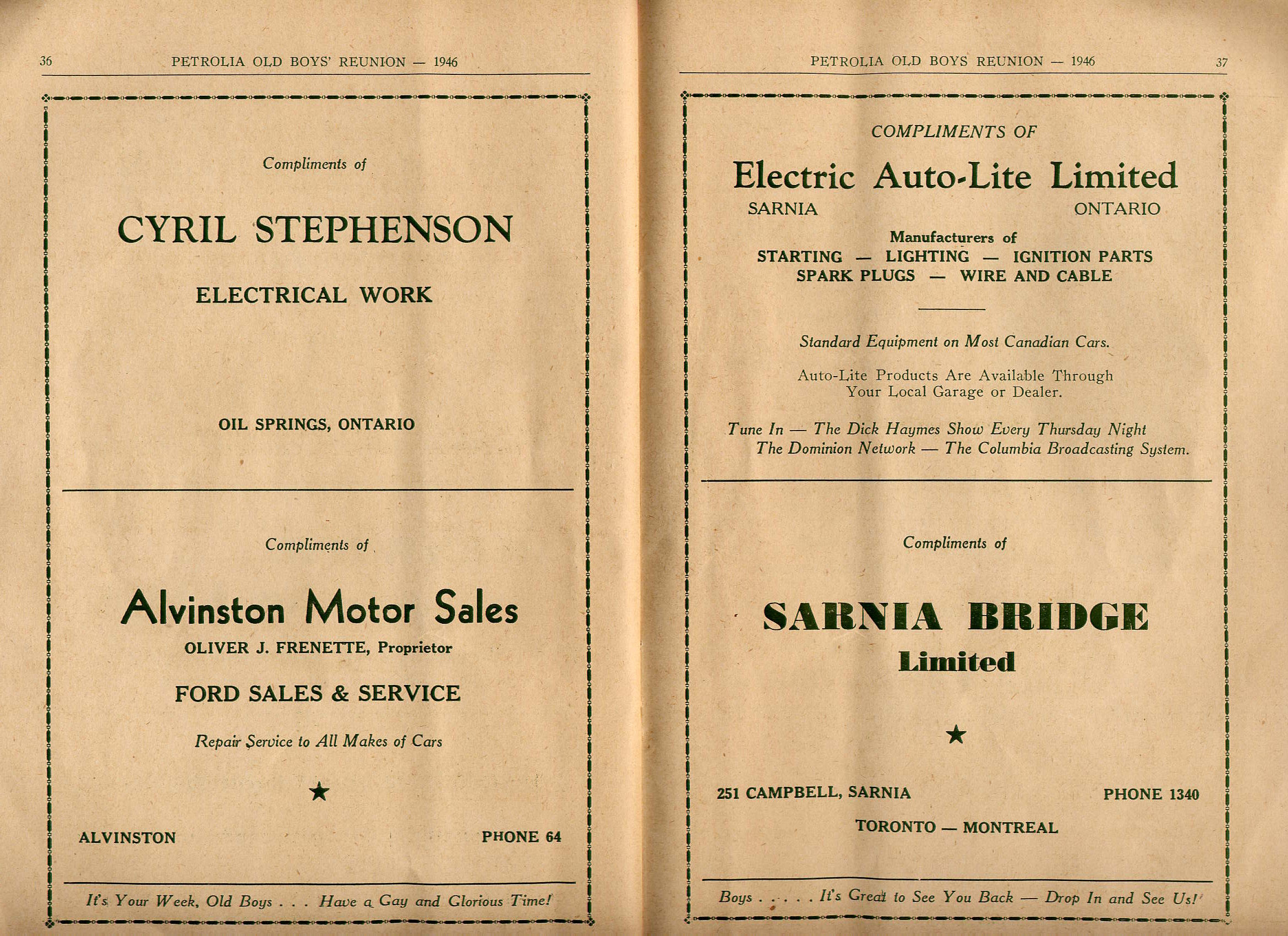 36 PETROLIA OLD BOYS' REUNION — 1946

Compliments of

CYRIL STEPHENSON

ELECTRICAL WORK

OIL SPRINGS, ONTARIO

Compliments of

Alvinston Motor Sales

OLIVER J. FRENETTE, Proprietor

FORD SALES & SERVICE

Repair Service to All Makes of Cars

★

ALVINSTON

PHONE 64

It's Your Week, Old Boys . . . Have a Gay and Glorious Time!

PETROLIA OLD BOYS REUNION — 1946 37

COMPLIMENTS OF

Electric Auto-Lite Limited

SARNIA

ONTARIO

Manufacturers of
STARTING — LIGHTING — IGNITION PARTS
SPARK PLUGS — WIRE AND CABLE

Standard Equipment on Most Canadian Cars.

Auto-Lite Products Are Available Through Your Local Garage or Dealer.

Tune In — The Dick Haymes Show Every Thursday Night
The Dominion Network — The Columbia Broadcasting System.

Compliments of

SARNIA BRIDGE
Limited

★

251 CAMPBELL, SARNIA

PHONE 1340

TORONTO — MONTREAL

Boys . . . . . It's Great to See You Back — Drop In and See Us!